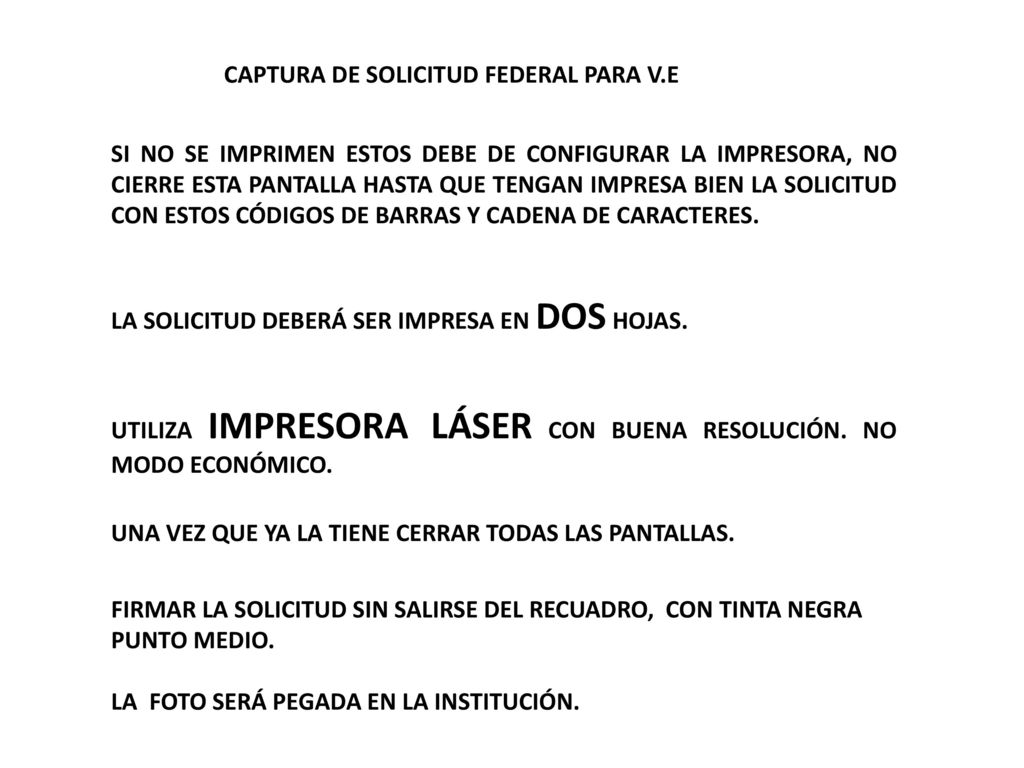 CAPTURA DE SOLICITUD FEDERAL PARA V.E

SI NO SE IMPRIMEN ESTOS DEBE DE CONFIGURAR LA IMPRESORA, NO CIERRE ESTA PANTALLA HASTA QUE TENGAN IMPRESA BIEN LA SOLICITUD CON ESTOS CÓDIGOS DE BARRAS Y CADENA DE CARACTERES.

LA SOLICITUD DEBERÁ SER IMPRESA EN DOS HOJAS.

UTILIZA IMPRESORA LÁSER CON BUENA RESOLUCIÓN. NO MODO ECONÓMICO.

UNA VEZ QUE YA LA TIENE CERRAR TODAS LAS PANTALLAS.

FIRMAR LA SOLICITUD SIN SALIRSE DEL RECUADRO, CON TINTA NEGRA PUNTO MEDIO.

LA FOTO SERÁ PEGADA EN LA INSTITUCIÓN.